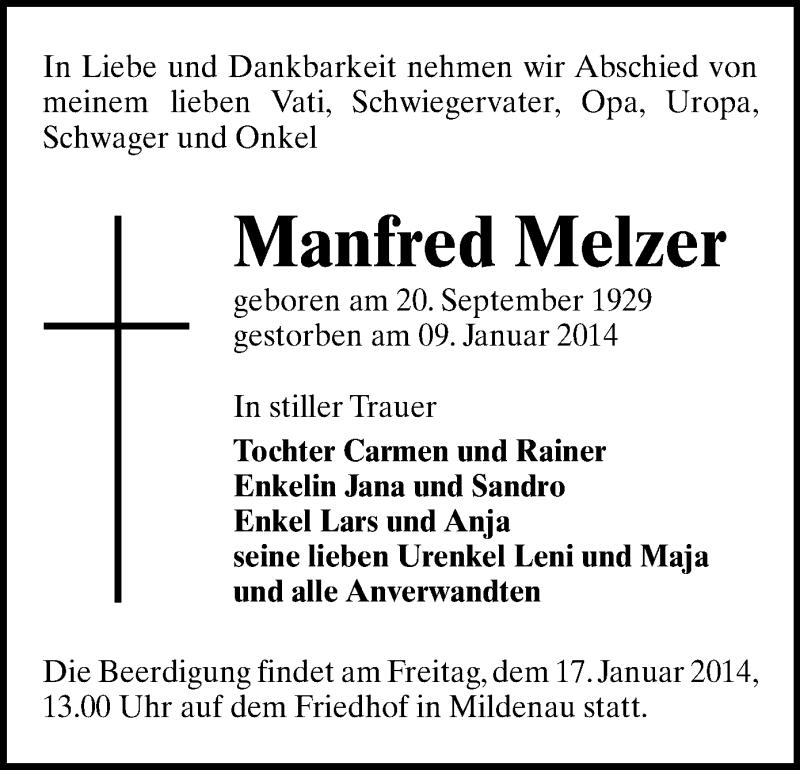 In Liebe und Dankbarkeit nehmen wir Abschied von meinem lieben Vati, Schwiegervater, Opa, Uropa, Schwager und Onkel

Manfred Melzer

geboren am 20. September 1929
gestorben am 09. Januar 2014

In stiller Trauer

Tochter Carmen und Rainer
Enkelin Jana und Sandro
Enkel Lars und Anja
seine lieben Urenkel Leni und Maja
und alle Anverwandten

Die Beerdigung findet am Freitag, dem 17. Januar 2014, 13.00 Uhr auf dem Friedhof in Mildenau statt.